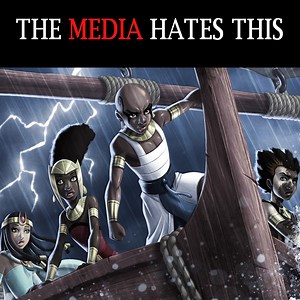 THE MEDIA HATES THIS